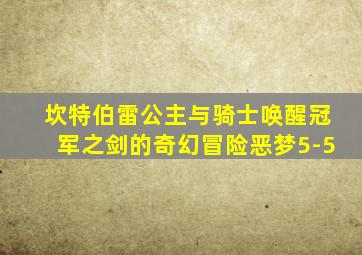 坎特伯雷公主与骑士唤醒冠军之剑的奇幻冒险恶梦5-5